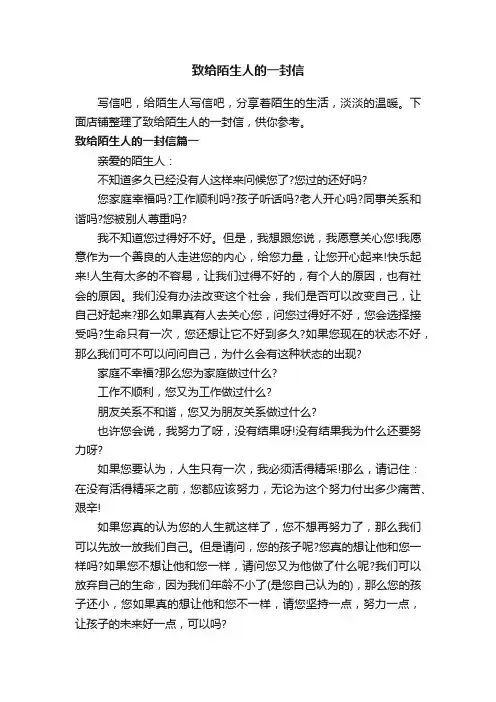 致给陌生人的一封信

写信吧，给陌生人写信吧，分享着陌生的生活，淡淡的温暖。下面店铺整理了致给陌生人的一封信，供你参考。

致给陌生人的一封信篇一

亲爱的陌生人：

不知道多久已经没有人这样来问候您了?您过的还好吗?

您家庭幸福吗?工作顺利吗?孩子听话吗?老人开心吗?同事关系和谐吗?您被别人尊重吗?

我不知道您过得好不好。但是，我想跟您说，我愿意关心您!我愿意作为一个善良的人走进您的内心，给您力量，让您开心起来!快乐起来!人生有太多的不容易，让我们过得不好的，有个人的原因，也有社会的原因。我们没有办法改变这个社会，我们是否可以改变自己，让自己好起来?那么如果真有人去关心您，问您过得好不好，您会选择接受吗?生命只有一次，您还想让它不好到多久?如果您现在的状态不好，那么我们可不可以问问自己，为什么会有这种状态的出现?

家庭不幸福?那么您为家庭做过什么?

工作不顺利，您又为工作做过什么?

朋友关系不和谐，您又为朋友关系做过什么?

也许您会说，我努力了呀，没有结果呀!没有结果我为什么还要努力呀?

如果您要认为，人生只有一次，我必须活得精采!那么，请记住：在没有活得精采之前，您都应该努力，无论为这个努力付出多少痛苦、艰辛!

如果您真的认为您的人生就这样了，您不想再努力了，那么我们可以先放一放我们自己。但是请问，您的孩子呢?您真的想让他和您一样吗?如果您不想让他和您一样，请问您又为他做了什么呢?我们可以放弃自己的生命，因为我们年龄不小了(是您自己认为的)，那么您的孩子还小，您如果真的想让他和您不一样，请您坚持一点，努力一点，让孩子的未来好一点，可以吗?